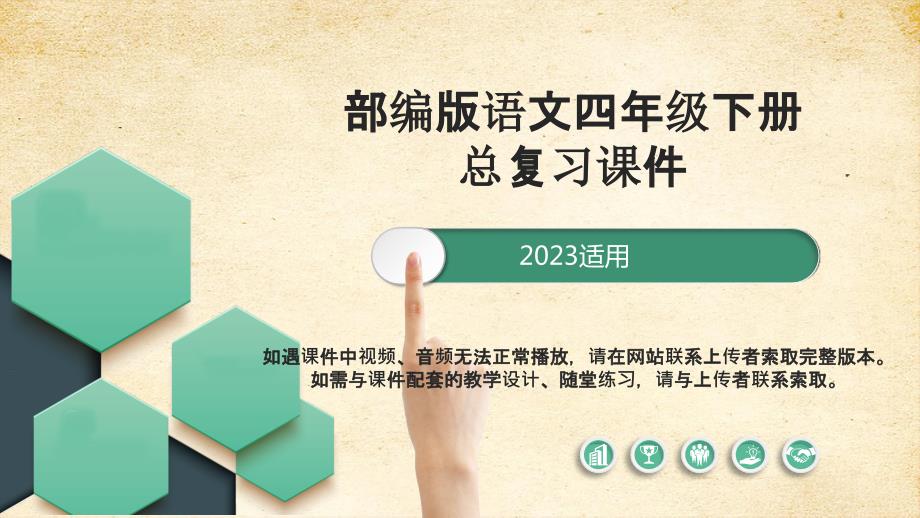 部编版语文四年级下册
总复习课件

2023适用

如遇课件中视频、音频无法正常播放，请在网站联系上传者索取完整版本。
如需与课件配套的教学设计、随堂练习，请与上传者联系索取。